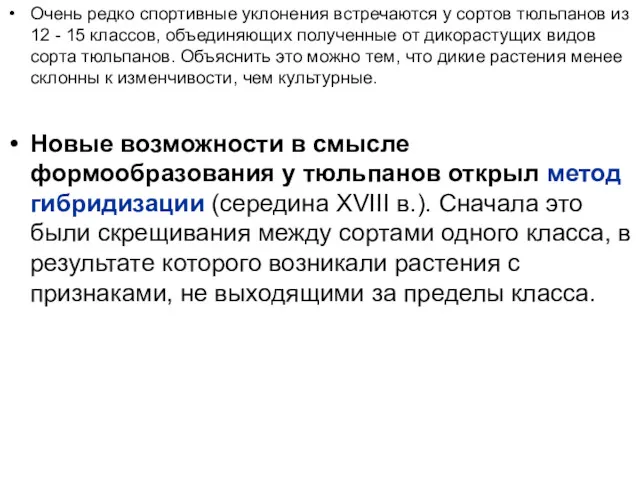 • Очень редко спортивные уклонения встречаются у сортов тюльпанов из 12 - 15 классов, объединяющих полученные от дикорастущих видов сорта тюльпанов. Объяснить это можно тем, что дикие растения менее склонны к изменчивости, чем культурные.

• Новые возможности в смысле формообразования у тюльпанов открыл метод гибридизации (середина XVIII в.). Сначала это были скрещивания между сортами одного класса, в результате которого возникали растения с признаками, не выходящими за пределы класса.